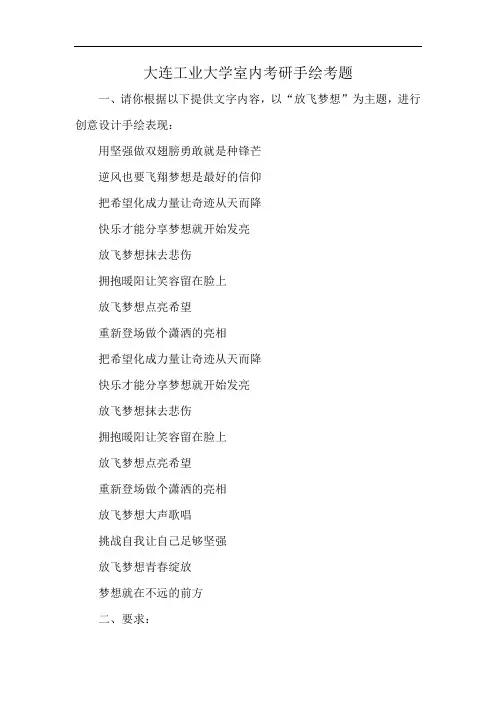 大连工业大学室内考研手绘考题

一、请你根据以下提供文字内容，以“放飞梦想”为主题，进行创意设计手绘表现：

用坚强做双翅膀勇敢就是种锋芒

逆风也要飞翔梦想是最好的信仰

把希望化成力量让奇迹从天而降

快乐才能分享梦想就开始发亮

放飞梦想抹去悲伤

拥抱暖阳让笑容留在脸上

放飞梦想点亮希望

重新登场做个潇洒的亮相

把希望化成力量让奇迹从天而降

快乐才能分享梦想就开始发亮

放飞梦想抹去悲伤

拥抱暖阳让笑容留在脸上

放飞梦想点亮希望

重新登场做个潇洒的亮相

放飞梦想大声歌唱

挑战自我让自己足够坚强

放飞梦想青春绽放

梦想就在不远的前方

二、要求：